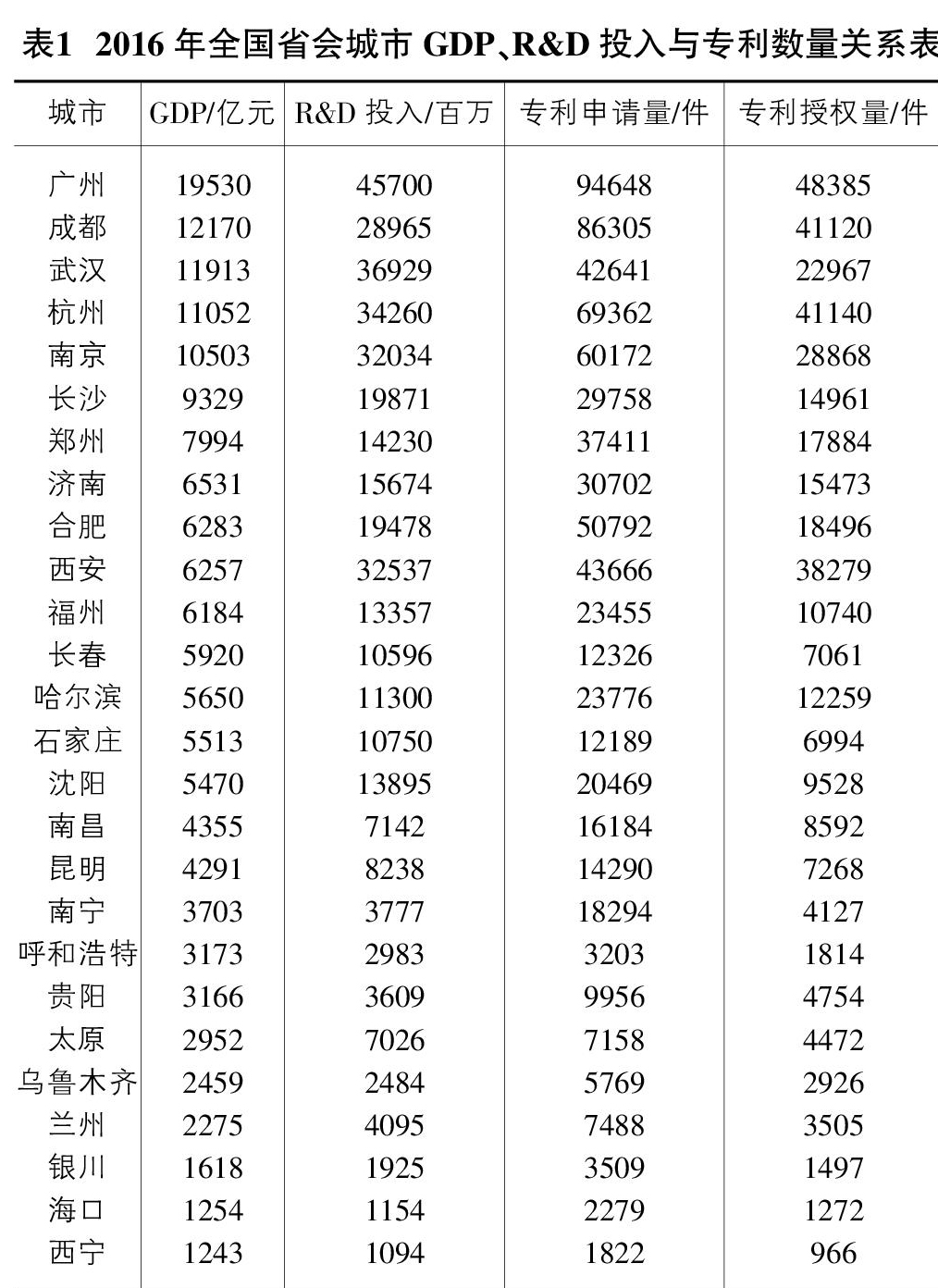 表1 2016 年全国省会城市 GDP、R&D 投入与专利数量关系表

| 城市 | GDP/亿元 | R&D 投入/百万 | 专利申请量/件 | 专利授权量/件 |
|---|---|---|---|---|
| 广州 | 19530 | 45700 | 94648 | 48385 |
| 成都 | 12170 | 28965 | 86305 | 41120 |
| 武汉 | 11913 | 36929 | 42641 | 22967 |
| 杭州 | 11052 | 34260 | 69362 | 41140 |
| 南京 | 10503 | 32034 | 60172 | 28868 |
| 长沙 | 9329 | 19871 | 29758 | 14961 |
| 郑州 | 7994 | 14230 | 37411 | 17884 |
| 济南 | 6531 | 15674 | 30702 | 15473 |
| 合肥 | 6283 | 19478 | 50792 | 18496 |
| 西安 | 6257 | 32537 | 43666 | 38279 |
| 福州 | 6184 | 13357 | 23455 | 10740 |
| 长春 | 5920 | 10596 | 12326 | 7061 |
| 哈尔滨 | 5650 | 11300 | 23776 | 12259 |
| 石家庄 | 5513 | 10750 | 12189 | 6994 |
| 沈阳 | 5470 | 13895 | 20469 | 9528 |
| 南昌 | 4355 | 7142 | 16184 | 8592 |
| 昆明 | 4291 | 8238 | 14290 | 7268 |
| 南宁 | 3703 | 3777 | 18294 | 4127 |
| 呼和浩特 | 3173 | 2983 | 3203 | 1814 |
| 贵阳 | 3166 | 3609 | 9956 | 4754 |
| 太原 | 2952 | 7026 | 7158 | 4472 |
| 乌鲁木齐 | 2459 | 2484 | 5769 | 2926 |
| 兰州 | 2275 | 4095 | 7488 | 3505 |
| 银川 | 1618 | 1925 | 3509 | 1497 |
| 海口 | 1254 | 1154 | 2279 | 1272 |
| 西宁 | 1243 | 1094 | 1822 | 966 |